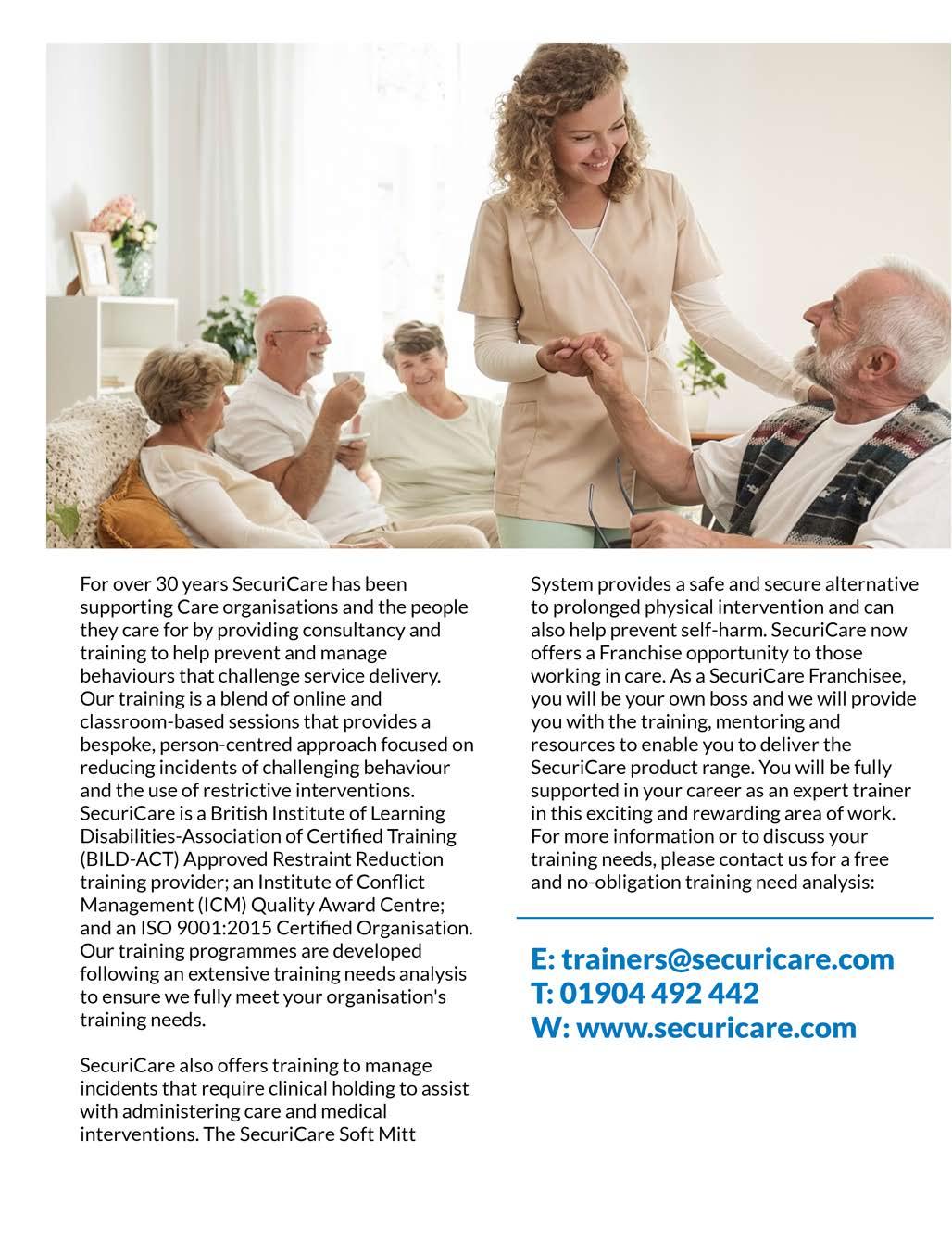 For over 30 years SecuriCare has been supporting Care organisations and the people they care for by providing consultancy and training to help prevent and manage behaviours that challenge service delivery. Our training is a blend of online and classroom-based sessions that provides a bespoke, person-centred approach focused on reducing incidents of challenging behaviour and the use of restrictive interventions. SecuriCare is a British Institute of Learning Disabilities-Association of Certified Training (BILD-ACT) Approved Restraint Reduction training provider; an Institute of Conflict Management (ICM) Quality Award Centre; and an ISO 9001:2015 Certified Organisation. Our training programmes are developed following an extensive training needs analysis to ensure we fully meet your organisation's training needs.

SecuriCare also offers training to manage incidents that require clinical holding to assist with administering care and medical interventions. The SecuriCare Soft Mitt System provides a safe and secure alternative to prolonged physical intervention and can also help prevent self-harm. SecuriCare now offers a Franchise opportunity to those working in care. As a SecuriCare Franchisee, you will be your own boss and we will provide you with the training, mentoring and resources to enable you to deliver the SecuriCare product range. You will be fully supported in your career as an expert trainer in this exciting and rewarding area of work. For more information or to discuss your training needs, please contact us for a free and no-obligation training need analysis:

E: trainers@securicare.com
T: 01904 492 442
W: www.securicare.com